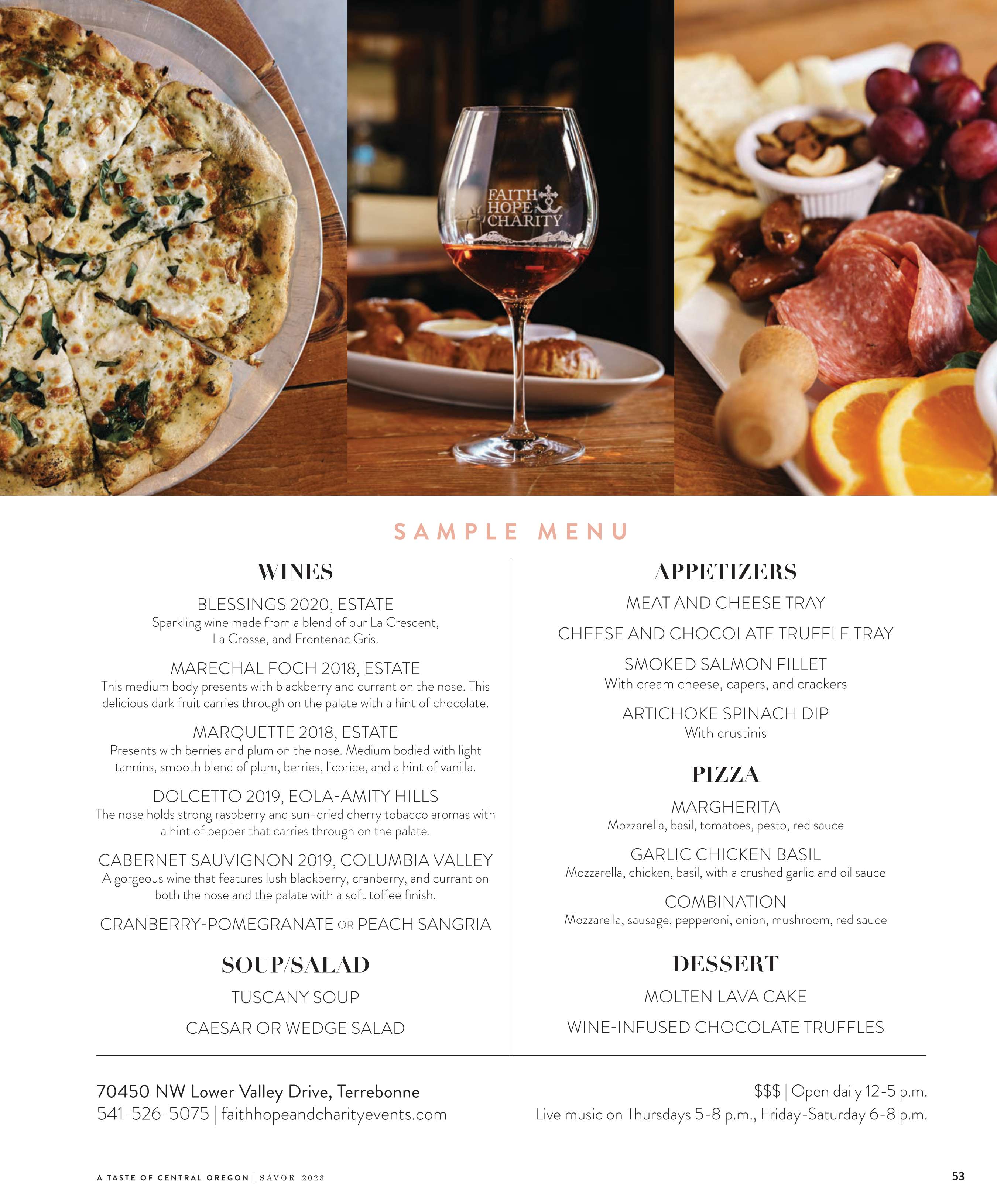 FAITH
HOPE
CHARITY

SAMPLE MENU

WINES

BLESSINGS 2020, ESTATE
Sparkling wine made from a blend of our La Crescent, La Crosse, and Frontenac Gris.

MARECHAL FOCH 2018, ESTATE
This medium body presents with blackberry and currant on the nose. This delicious dark fruit carries through on the palate with a hint of chocolate.

MARQUETTE 2018, ESTATE
Presents with berries and plum on the nose. Medium bodied with light tannins, smooth blend of plum, berries, licorice, and a hint of vanilla.

DOLCETTO 2019, EOLA-AMITY HILLS
The nose holds strong raspberry and sun-dried cherry tobacco aromas with a hint of pepper that carries through on the palate.

CABERNET SAUVIGNON 2019, COLUMBIA VALLEY
A gorgeous wine that features lush blackberry, cranberry, and currant on both the nose and the palate with a soft toffee finish.

CRANBERRY-POMEGRANATE OR PEACH SANGRIA

SOUP/SALAD

TUSCANY SOUP

CAESAR OR WEDGE SALAD

APPETIZERS

MEAT AND CHEESE TRAY

CHEESE AND CHOCOLATE TRUFFLE TRAY

SMOKED SALMON FILLET
With cream cheese, capers, and crackers

ARTICHOKE SPINACH DIP
With crustinis

PIZZA

MARGHERITA
Mozzarella, basil, tomatoes, pesto, red sauce

GARLIC CHICKEN BASIL
Mozzarella, chicken, basil, with a crushed garlic and oil sauce

COMBINATION
Mozzarella, sausage, pepperoni, onion, mushroom, red sauce

DESSERT

MOLTEN LAVA CAKE

WINE-INFUSED CHOCOLATE TRUFFLES

70450 NW Lower Valley Drive, Terrebonne
541-526-5075 | faithhopeandcharityevents.com

$$$ | Open daily 12-5 p.m.
Live music on Thursdays 5-8 p.m., Friday-Saturday 6-8 p.m.

A TASTE OF CENTRAL OREGON | SAVOR 2023

53